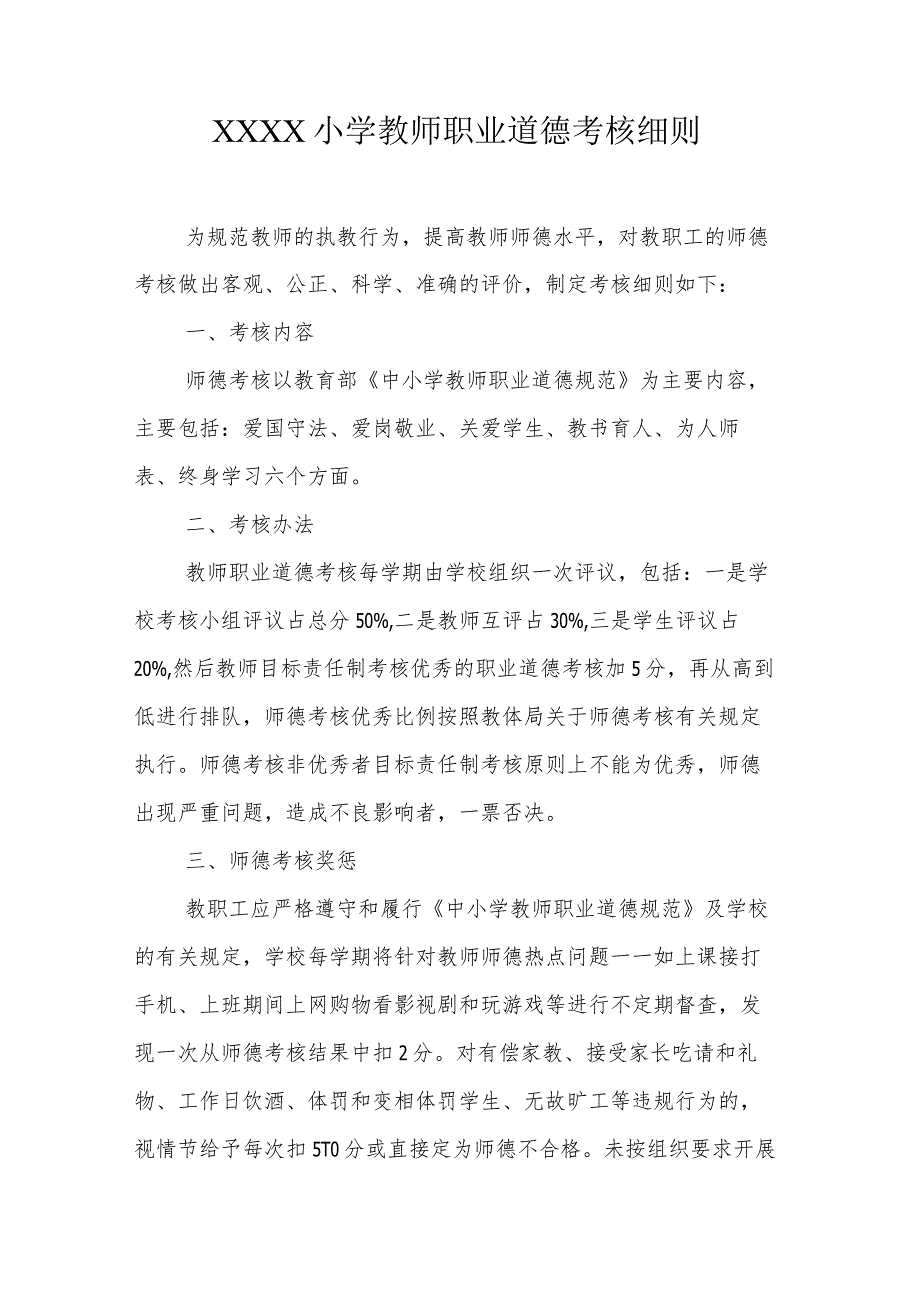 XXXX小学教师职业道德考核细则

为规范教师的执教行为，提高教师师德水平，对教职工的师德考核做出客观、公正、科学、准确的评价，制定考核细则如下：

一、考核内容

师德考核以教育部《中小学教师职业道德规范》为主要内容，主要包括：爱国守法、爱岗敬业、关爱学生、教书育人、为人师表、终身学习六个方面。

二、考核办法

教师职业道德考核每学期由学校组织一次评议，包括：一是学校考核小组评议占总分50%,二是教师互评占30%,三是学生评议占20%,然后教师目标责任制考核优秀的职业道德考核加5分，再从高到低进行排队，师德考核优秀比例按照教体局关于师德考核有关规定执行。师德考核非优秀者目标责任制考核原则上不能为优秀，师德出现严重问题，造成不良影响者，一票否决。

三、师德考核奖惩

教职工应严格遵守和履行《中小学教师职业道德规范》及学校的有关规定，学校每学期将针对教师师德热点问题一一如上课接打手机、上班期间上网购物看影视剧和玩游戏等进行不定期督查，发现一次从师德考核结果中扣2分。对有偿家教、接受家长吃请和礼物、工作日饮酒、体罚和变相体罚学生、无故旷工等违规行为的，视情节给予每次扣5T0分或直接定为师德不合格。未按组织要求开展